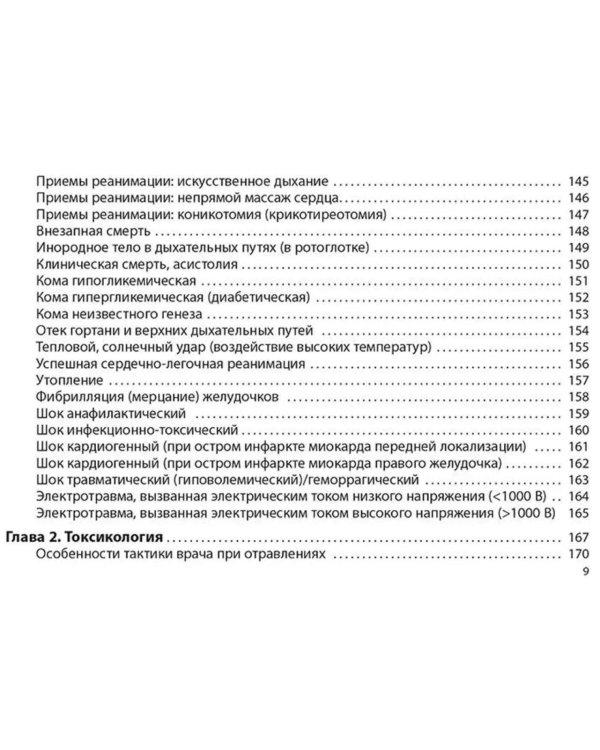 Приемы реанимации: искусственное дыхание 145
Приемы реанимации: непрямой массаж сердца 146
Приемы реанимации: коникотомия (крикотиреотомия) 147
Внезапная смерть 148
Инородное тело в дыхательных путях (в ротоглотке) 149
Клиническая смерть, асистолия 150
Кома гипогликемическая 151
Кома гипергликемическая (диабетическая) 152
Кома неизвестного генеза 153
Отек гортани и верхних дыхательных путей 154
Тепловой, солнечный удар (воздействие высоких температур) 155
Успешная сердечно-легочная реанимация 156
Утопление 157
Фибрилляция (мерцание) желудочков 158
Шок анафилактический 159
Шок инфекционно-токсический 160
Шок кардиогенный (при остром инфаркте миокарда передней локализации) 161
Шок кардиогенный (при остром инфаркте миокарда правого желудочка) 162
Шок травматический (гиповолемический)/геморрагический 163
Электротравма, вызванная электрическим током низкого напряжения (<1000 В) 164
Электротравма, вызванная электрическим током высокого напряжения (>1000 В) 165

Глава 2. Токсикология 167
Особенности тактики врача при отравлениях 170

9